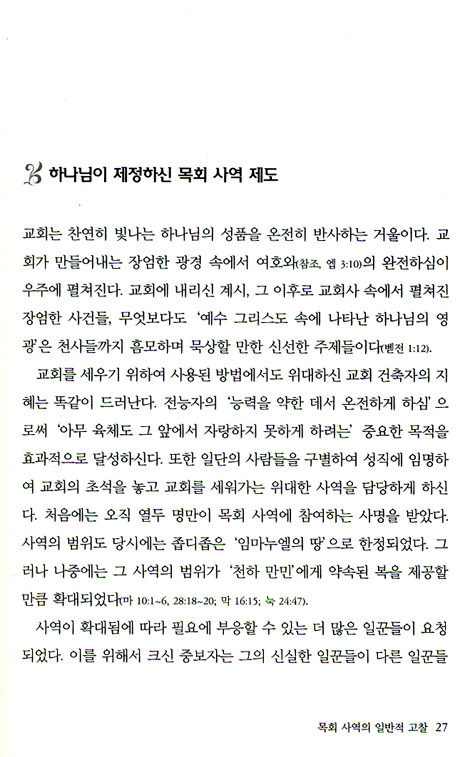 하나님이 제정하신 목회 사역 제도

교회는 찬연히 빛나는 하나님의 성품을 온전히 반사하는 거울이다. 교회가 만들어내는 장엄한 광경 속에서 여호와(참조, 엡 3:10)의 완전하심이 우주에 펼쳐진다. 교회에 내리신 계시, 그 이후로 교회사 속에서 펼쳐진 장엄한 사건들, 무엇보다도 '예수 그리스도 속에 나타난 하나님의 영광'은 천사들까지 흠모하며 묵상할 만한 신선한 주제들이다(벧전 1:12).

교회를 세우기 위하여 사용된 방법에서도 위대하신 교회 건축자의 지혜는 똑같이 드러난다. 전능자의 '능력을 약한 데서 온전하게 하심'으로써 '아무 육체도 그 앞에서 자랑하지 못하게 하려는' 중요한 목적을 효과적으로 달성하신다. 또한 일단의 사람들을 구별하여 성직에 임명하여 교회의 초석을 놓고 교회를 세워가는 위대한 사역을 담당하게 하신다. 처음에는 오직 열두 명만이 목회 사역에 참여하는 사명을 받았다. 사역의 범위도 당시에는 좁디좁은 '임마누엘의 땅'으로 한정되었다. 그러나 나중에는 그 사역의 범위가 '천하 만민'에게 약속된 복을 제공할 만큼 확대되었다(마 10:1~6, 28:18~20; 막 16:15; 눅 24:47).

사역이 확대됨에 따라 필요에 부응할 수 있는 더 많은 일꾼들이 요청되었다. 이를 위해서 크신 중보자는 그의 신실한 일꾼들이 다른 일꾼들

목회 사역의 일반적 고찰 27